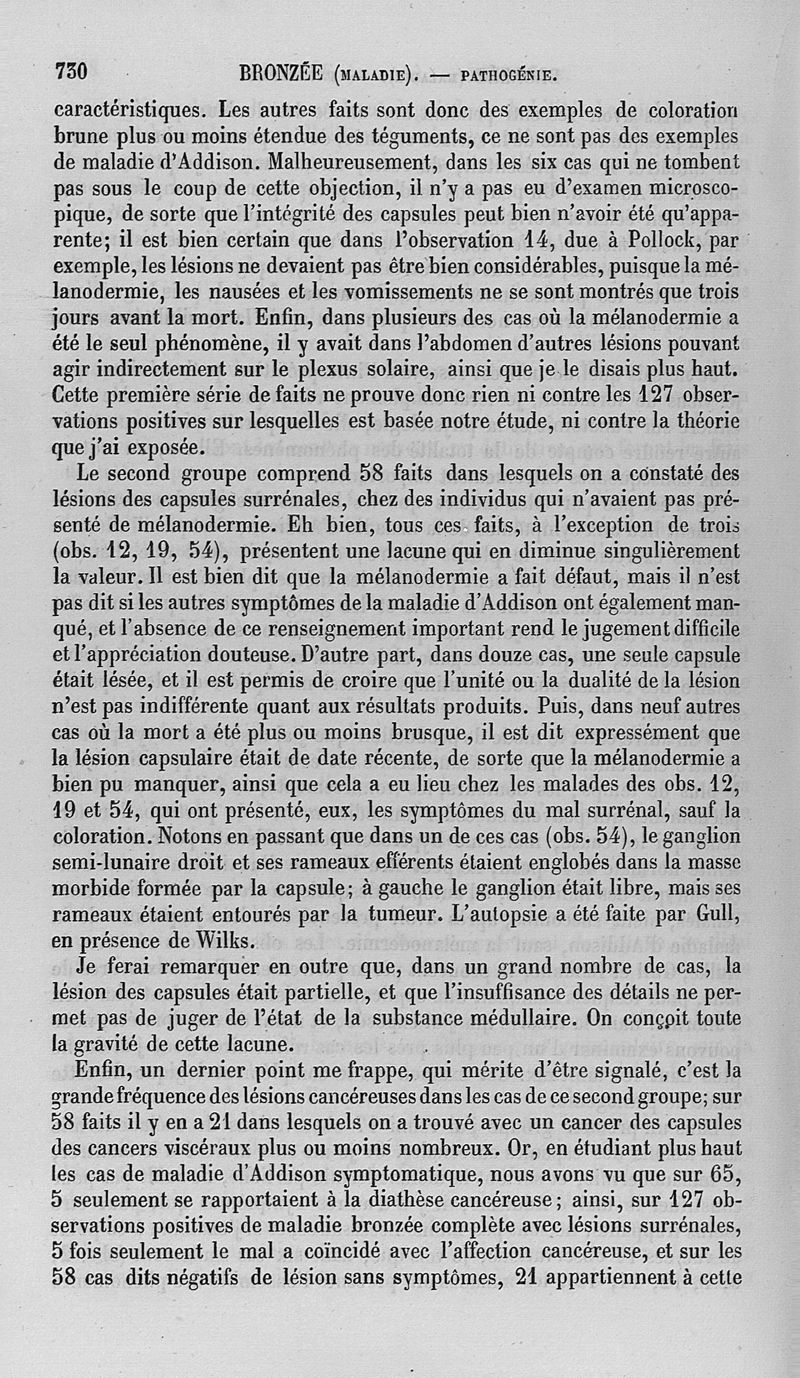 730 BRONZÉE (MALADIE). — PATHOGÉNIE.

caractéristiques. Les autres faits sont donc des exemples de coloration brune plus ou moins étendue des téguments, ce ne sont pas des exemples de maladie d'Addison. Malheureusement, dans les six cas qui ne tombent pas sous le coup de cette objection, il n'y a pas eu d'examen microscopique, de sorte que l'intégrité des capsules peut bien n'avoir été qu'apparente; il est bien certain que dans l'observation 14, due à Pollock, par exemple, les lésions ne devaient pas être bien considérables, puisque la mélanodermie, les nausées et les vomissements ne se sont montrés que trois jours avant la mort. Enfin, dans plusieurs des cas où la mélanodermie a été le seul phénomène, il y avait dans l'abdomen d'autres lésions pouvant agir indirectement sur le plexus solaire, ainsi que je le disais plus haut. Cette première série de faits ne prouve donc rien ni contre les 127 observations positives sur lesquelles est basée notre étude, ni contre la théorie que j'ai exposée.

Le second groupe comprend 58 faits dans lesquels on a constaté des lésions des capsules surrénales, chez des individus qui n'avaient pas présenté de mélanodermie. Eh bien, tous ces faits, à l'exception de trois (obs. 12, 19, 54), présentent une lacune qui en diminue singulièrement la valeur. Il est bien dit que la mélanodermie a fait défaut, mais il n'est pas dit si les autres symptômes de la maladie d'Addison ont également manqué, et l'absence de ce renseignement important rend le jugement difficile et l'appréciation douteuse. D'autre part, dans douze cas, une seule capsule était lésée, et il est permis de croire que l'unité ou la dualité de la lésion n'est pas indifférente quant aux résultats produits. Puis, dans neuf autres cas où la mort a été plus ou moins brusque, il est dit expressément que la lésion capsulaire était de date récente, de sorte que la mélanodermie a bien pu manquer, ainsi que cela a eu lieu chez les malades des obs. 12, 19 et 54, qui ont présenté, eux, les symptômes du mal surrénal, sauf la coloration. Notons en passant que dans un de ces cas (obs. 54), le ganglion semi-lunaire droit et ses rameaux efférents étaient englobés dans la masse morbide formée par la capsule; à gauche le ganglion était libre, mais ses rameaux étaient entourés par la tumeur. L'autopsie a été faite par Gull, en présence de Wilks.

Je ferai remarquer en outre que, dans un grand nombre de cas, la lésion des capsules était partielle, et que l'insuffisance des détails ne permet pas de juger de l'état de la substance médullaire. On conçoit toute la gravité de cette lacune.

Enfin, un dernier point me frappe, qui mérite d'être signalé, c'est la grande fréquence des lésions cancéreuses dans les cas de ce second groupe; sur 58 faits il y en a 21 dans lesquels on a trouvé avec un cancer des capsules des cancers viscéraux plus ou moins nombreux. Or, en étudiant plus haut les cas de maladie d'Addison symptomatique, nous avons vu que sur 65, 5 seulement se rapportaient à la diathèse cancéreuse; ainsi, sur 127 observations positives de maladie bronzée complète avec lésions surrénales, 5 fois seulement le mal a coïncidé avec l'affection cancéreuse, et sur les 58 cas dits négatifs de lésion sans symptômes, 21 appartiennent à cette